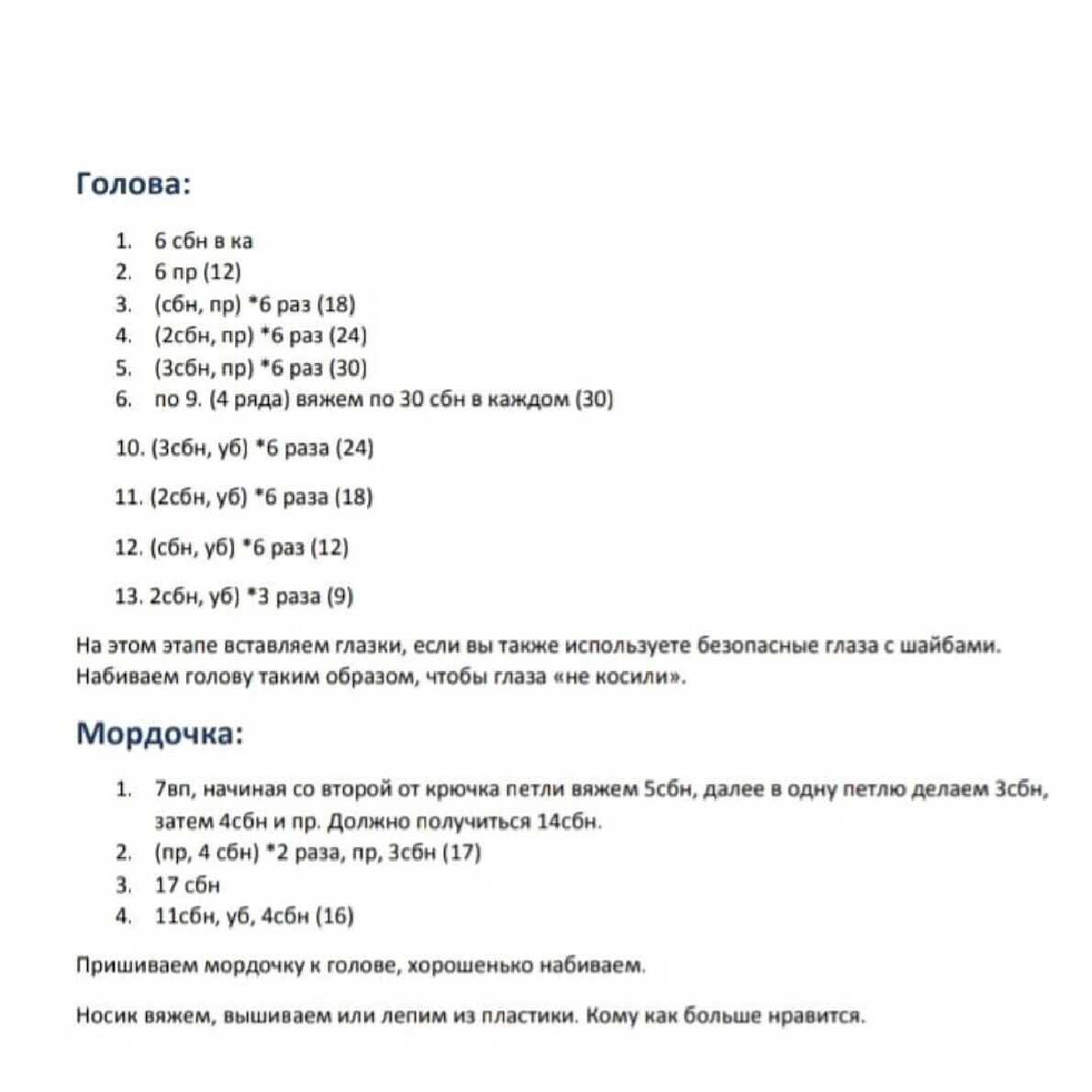 Голова:

1. 6 сбн в ка
2. 6 пр (12)
3. (сбн, пр) *6 раз (18)
4. (2сбн, пр) *6 раз (24)
5. (3сбн, пр) *6 раз (30)
6. по 9. (4 ряда) вяжем по 30 сбн в каждом (30)

10. (3сбн, уб) *6 раза (24)

11. (2сбн, уб) *6 раза (18)

12. (сбн, уб) *6 раз (12)

13. 2сбн, уб) *3 раза (9)

На этом этапе вставляем глазки, если вы также используете безопасные глаза с шайбами. Набиваем голову таким образом, чтобы глаза «не косили».

Мордочка:

1. 7вп, начиная со второй от крючка петли вяжем 5сбн, далее в одну петлю делаем 3сбн, затем 4сбн и пр. Должно получиться 14сбн.
2. (пр, 4 сбн) *2 раза, пр, 3сбн (17)
3. 17 сбн
4. 11сбн, уб, 4сбн (16)

Пришиваем мордочку к голове, хорошенько набиваем.

Носик вяжем, вышиваем или лепим из пластики. Кому как больше нравится.